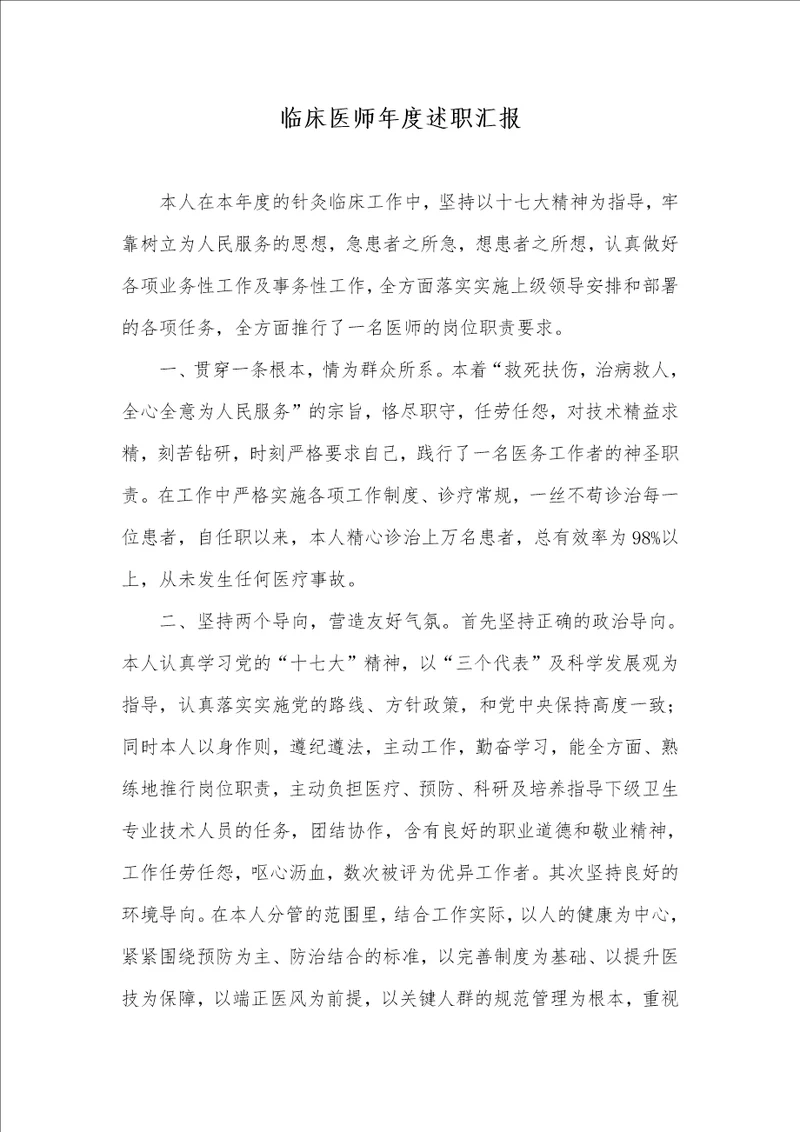 临床医师年度述职汇报

本人在本年度的针灸临床工作中，坚持以十七大精神为指导，牢靠树立为人民服务的思想，急患者之所急，想患者之所想，认真做好各项业务性工作及事务性工作，全方面落实实施上级领导安排和部署的各项任务，全方面推行了一名医师的岗位职责要求。

一、贯穿一条根本，情为群众所系。本着“救死扶伤，治病救人，全心全意为人民服务”的宗旨，恪尽职守，任劳任怨，对技术精益求精，刻苦钻研，时刻严格要求自己，践行了一名医务工作者的神圣职责。在工作中严格实施各项工作制度、诊疗常规，一丝不苟诊治每一位患者，自任职以来，本人精心诊治上万名患者，总有效率为98%以上，从未发生任何医疗事故。

二、坚持两个导向，营造友好气氛。首先坚持正确的政治导向。本人认真学习党的“十七大”精神，以“三个代表”及科学发展观为指导，认真落实实施党的路线、方针政策，和党中央保持高度一致；同时本人以身作则，遵纪遵法，主动工作，勤奋学习，能全方面、熟练地推行岗位职责，主动负担医疗、预防、科研及培养指导下级卫生专业技术人员的任务，团结协作，含有良好的职业道德和敬业精神，工作任劳任怨，呕心沥血，数次被评为优异工作者。其次坚持良好的环境导向。在本人分管的范围里，结合工作实际，以人的健康为中心，紧紧围绕预防为主、防治结合的标准，以完善制度为基础、以提升医技为保障，以端正医风为前提，以关键人群的规范管理为根本，重视